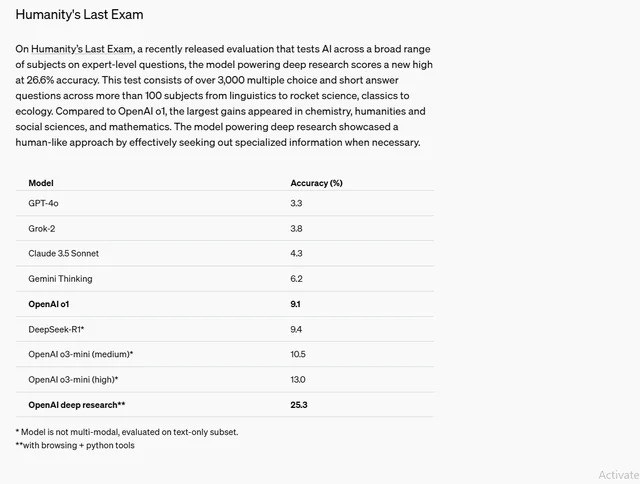 Humanity's Last Exam

On Humanity's Last Exam, a recently released evaluation that tests AI across a broad range of subjects on expert-level questions, the model powering deep research scores a new high at 26.6% accuracy. This test consists of over 3,000 multiple choice and short answer questions across more than 100 subjects from linguistics to rocket science, classics to ecology. Compared to OpenAI o1, the largest gains appeared in chemistry, humanities and social sciences, and mathematics. The model powering deep research showcased a human-like approach by effectively seeking out specialized information when necessary.

| Model | Accuracy (%) |
|---|---|
| GPT-4o | 3.3 |
| Grok-2 | 3.8 |
| Claude 3.5 Sonnet | 4.3 |
| Gemini Thinking | 6.2 |
| **OpenAI o1** | **9.1** |
| DeepSeek-R1* | 9.4 |
| OpenAI o3-mini (medium)* | 10.5 |
| OpenAI o3-mini (high)* | 13.0 |
| **OpenAI deep research**** | **25.3** |

* Model is not multi-modal, evaluated on text-only subset.
**with browsing + python tools

Activate